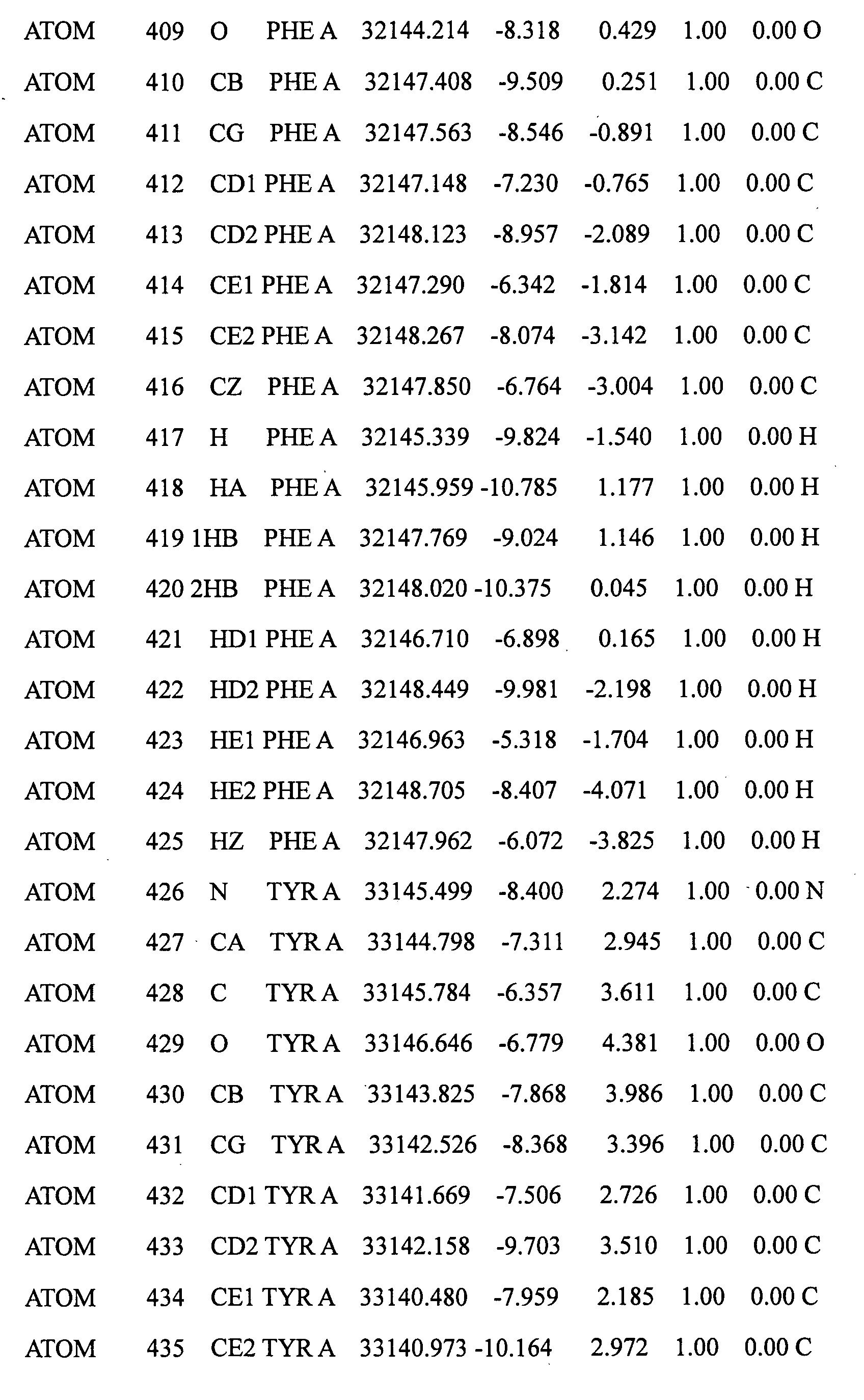 ATOM 409 O PHE A 32144.214 -8.318 0.429 1.00 0.00 O
ATOM 410 CB PHE A 32147.408 -9.509 0.251 1.00 0.00 C
ATOM 411 CG PHE A 32147.563 -8.546 -0.891 1.00 0.00 C
ATOM 412 CD1 PHE A 32147.148 -7.230 -0.765 1.00 0.00 C
ATOM 413 CD2 PHE A 32148.123 -8.957 -2.089 1.00 0.00 C
ATOM 414 CE1 PHE A 32147.290 -6.342 -1.814 1.00 0.00 C
ATOM 415 CE2 PHE A 32148.267 -8.074 -3.142 1.00 0.00 C
ATOM 416 CZ PHE A 32147.850 -6.764 -3.004 1.00 0.00 C
ATOM 417 H PHE A 32145.339 -9.824 -1.540 1.00 0.00 H
ATOM 418 HA PHE A 32145.959 -10.785 1.177 1.00 0.00 H
ATOM 419 1HB PHE A 32147.769 -9.024 1.146 1.00 0.00 H
ATOM 420 2HB PHE A 32148.020 -10.375 0.045 1.00 0.00 H
ATOM 421 HD1 PHE A 32146.710 -6.898 0.165 1.00 0.00 H
ATOM 422 HD2 PHE A 32148.449 -9.981 -2.198 1.00 0.00 H
ATOM 423 HE1 PHE A 32146.963 -5.318 -1.704 1.00 0.00 H
ATOM 424 HE2 PHE A 32148.705 -8.407 -4.071 1.00 0.00 H
ATOM 425 HZ PHE A 32147.962 -6.072 -3.825 1.00 0.00 H
ATOM 426 N TYR A 33145.499 -8.400 2.274 1.00 0.00 N
ATOM 427 CA TYR A 33144.798 -7.311 2.945 1.00 0.00 C
ATOM 428 C TYR A 33145.784 -6.357 3.611 1.00 0.00 C
ATOM 429 O TYR A 33146.646 -6.779 4.381 1.00 0.00 O
ATOM 430 CB TYR A 33143.825 -7.868 3.986 1.00 0.00 C
ATOM 431 CG TYR A 33142.526 -8.368 3.396 1.00 0.00 C
ATOM 432 CD1 TYR A 33141.669 -7.506 2.726 1.00 0.00 C
ATOM 433 CD2 TYR A 33142.158 -9.703 3.510 1.00 0.00 C
ATOM 434 CE1 TYR A 33140.480 -7.959 2.185 1.00 0.00 C
ATOM 435 CE2 TYR A 33140.973 -10.164 2.972 1.00 0.00 C